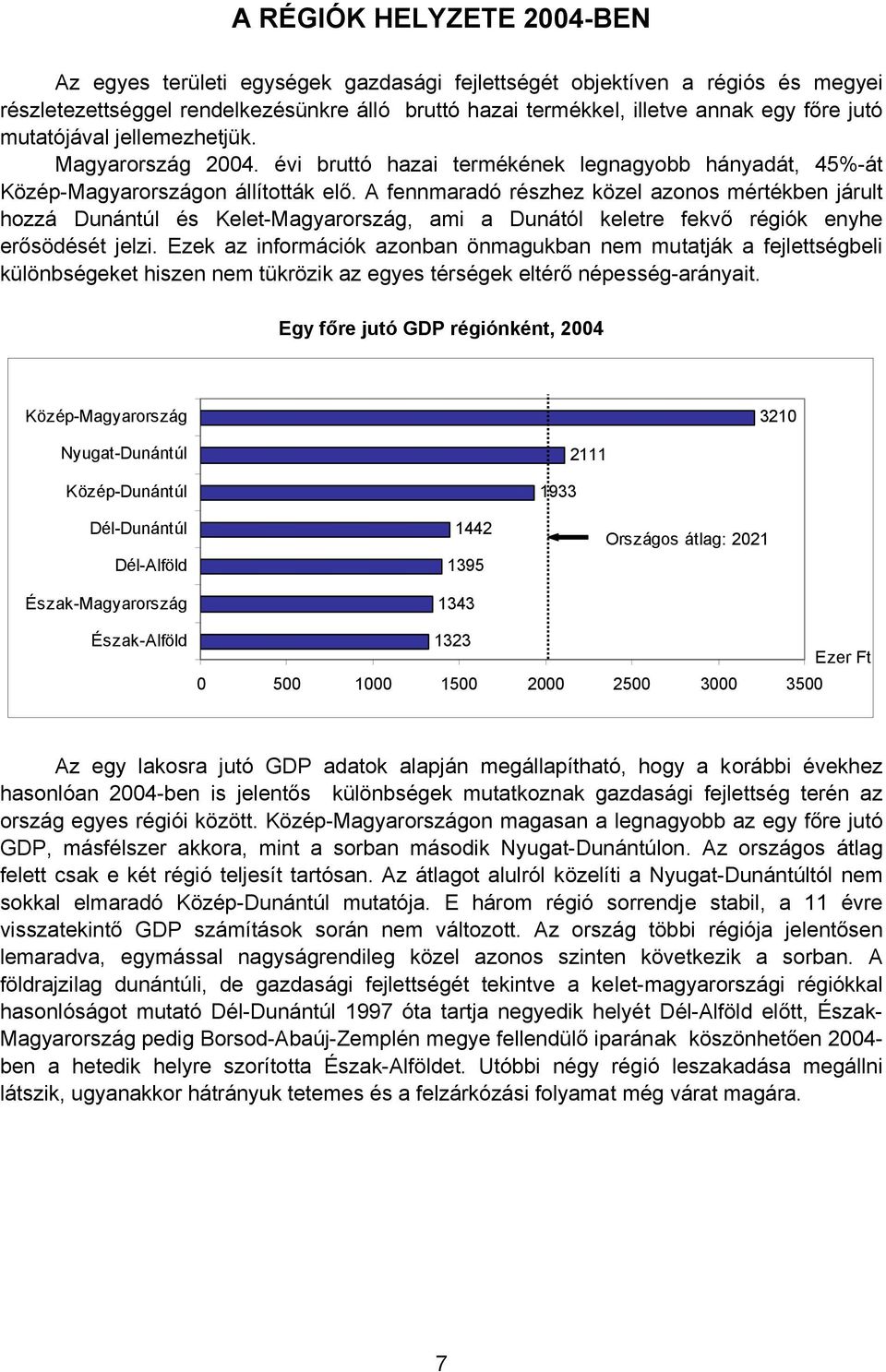 A RÉGIÓK HELYZETE 2004-BEN

Az egyes területi egységek gazdasági fejlettségét objektíven a régiós és megyei részletezettséggel rendelkezésünkre álló bruttó hazai termékkel, illetve annak egy főre jutó mutatójával jellemezhetjük. Magyarország 2004. évi bruttó hazai termékének legnagyobb hányadát, 45%-át Közép-Magyarországon állították elő. A fennmaradó részhez közel azonos mértékben járult hozzá Dunántúl és Kelet-Magyarország, ami a Dunától keletre fekvő régiók enyhe erősödését jelzi. Ezek az információk azonban önmagukban nem mutatják a fejlettségbeli különbségeket hiszen nem tükrözik az egyes térségek eltérő népesség-arányait.

Egy főre jutó GDP régiónként, 2004

Közép-Magyarország 3210
Nyugat-Dunántúl 2111
Közép-Dunántúl 1933
Dél-Dunántúl 1442
Dél-Alföld 1395
Észak-Magyarország 1343
Észak-Alföld 1323
Országos átlag: 2021
Ezer Ft
0 500 1000 1500 2000 2500 3000 3500

Az egy lakosra jutó GDP adatok alapján megállapítható, hogy a korábbi évekhez hasonlóan 2004-ben is jelentős különbségek mutatkoznak gazdasági fejlettség terén az ország egyes régiói között. Közép-Magyarországon magasan a legnagyobb az egy főre jutó GDP, másfélszer akkora, mint a sorban második Nyugat-Dunántúlon. Az országos átlag felett csak e két régió teljesít tartósan. Az átlagot alulról közelíti a Nyugat-Dunántúltól nem sokkal elmaradó Közép-Dunántúl mutatója. E három régió sorrendje stabil, a 11 évre visszatekintő GDP számítások során nem változott. Az ország többi régiója jelentősen lemaradva, egymással nagyságrendileg közel azonos szinten következik a sorban. A földrajzilag dunántúli, de gazdasági fejlettségét tekintve a kelet-magyarországi régiókkal hasonlóságot mutató Dél-Dunántúl 1997 óta tartja negyedik helyét Dél-Alföld előtt, Észak-Magyarország pedig Borsod-Abaúj-Zemplén megye fellendülő iparának köszönhetően 2004-ben a hetedik helyre szorította Észak-Alföldet. Utóbbi négy régió leszakadása megállni látszik, ugyanakkor hátrányuk tetemes és a felzárkózási folyamat még várat magára.

7